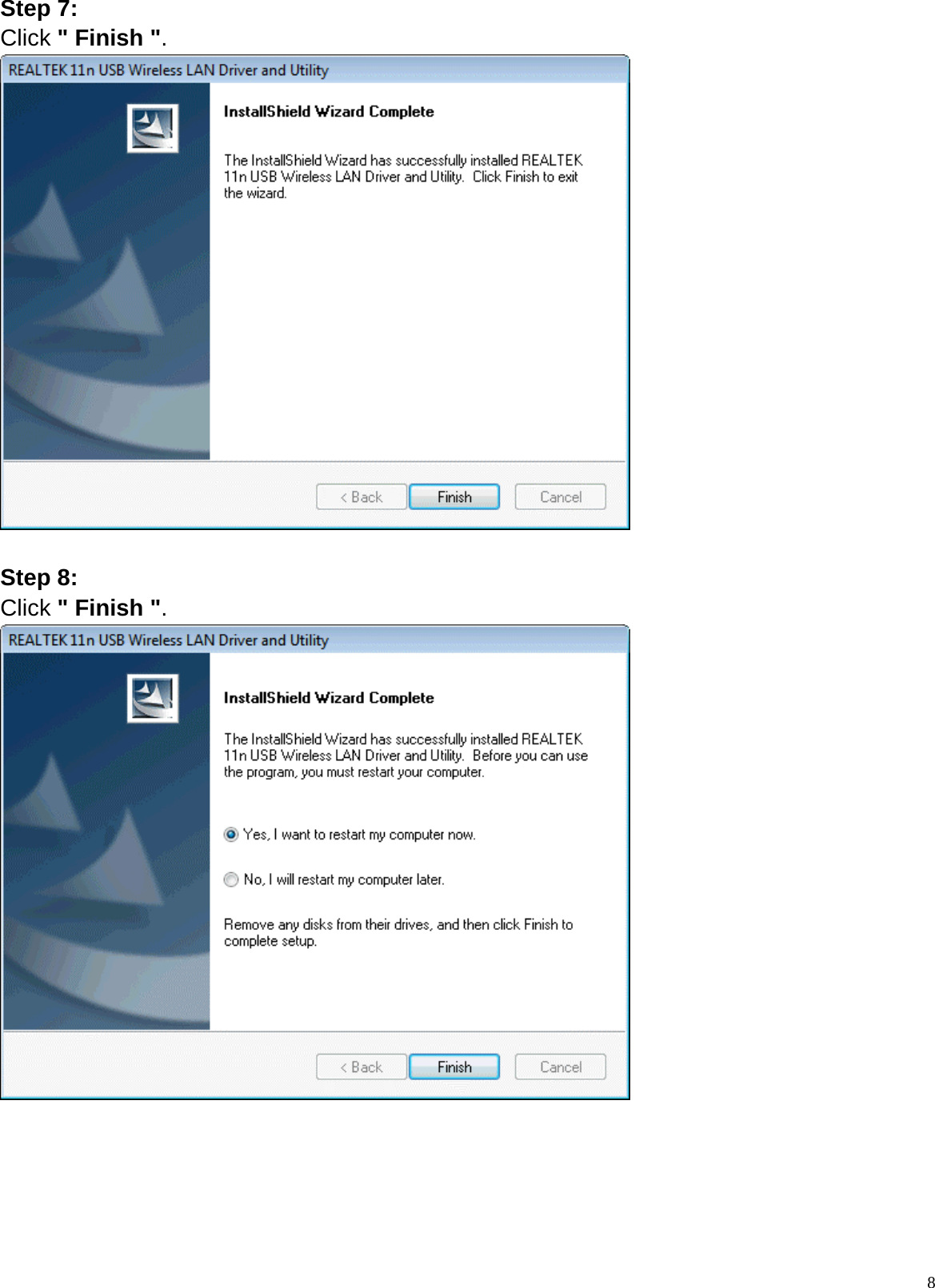 Step 7:
Click " Finish ".

REALTEK 11n USB Wireless LAN Driver and Utility

InstallShield Wizard Complete

The InstallShield Wizard has successfully installed REALTEK 11n USB Wireless LAN Driver and Utility. Click Finish to exit the wizard.

< Back
Finish
Cancel

Step 8:
Click " Finish ".

REALTEK 11n USB Wireless LAN Driver and Utility

InstallShield Wizard Complete

The InstallShield Wizard has successfully installed REALTEK 11n USB Wireless LAN Driver and Utility. Before you can use the program, you must restart your computer.

Yes, I want to restart my computer now.

No, I will restart my computer later.

Remove any disks from their drives, and then click Finish to complete setup.

< Back
Finish
Cancel

8